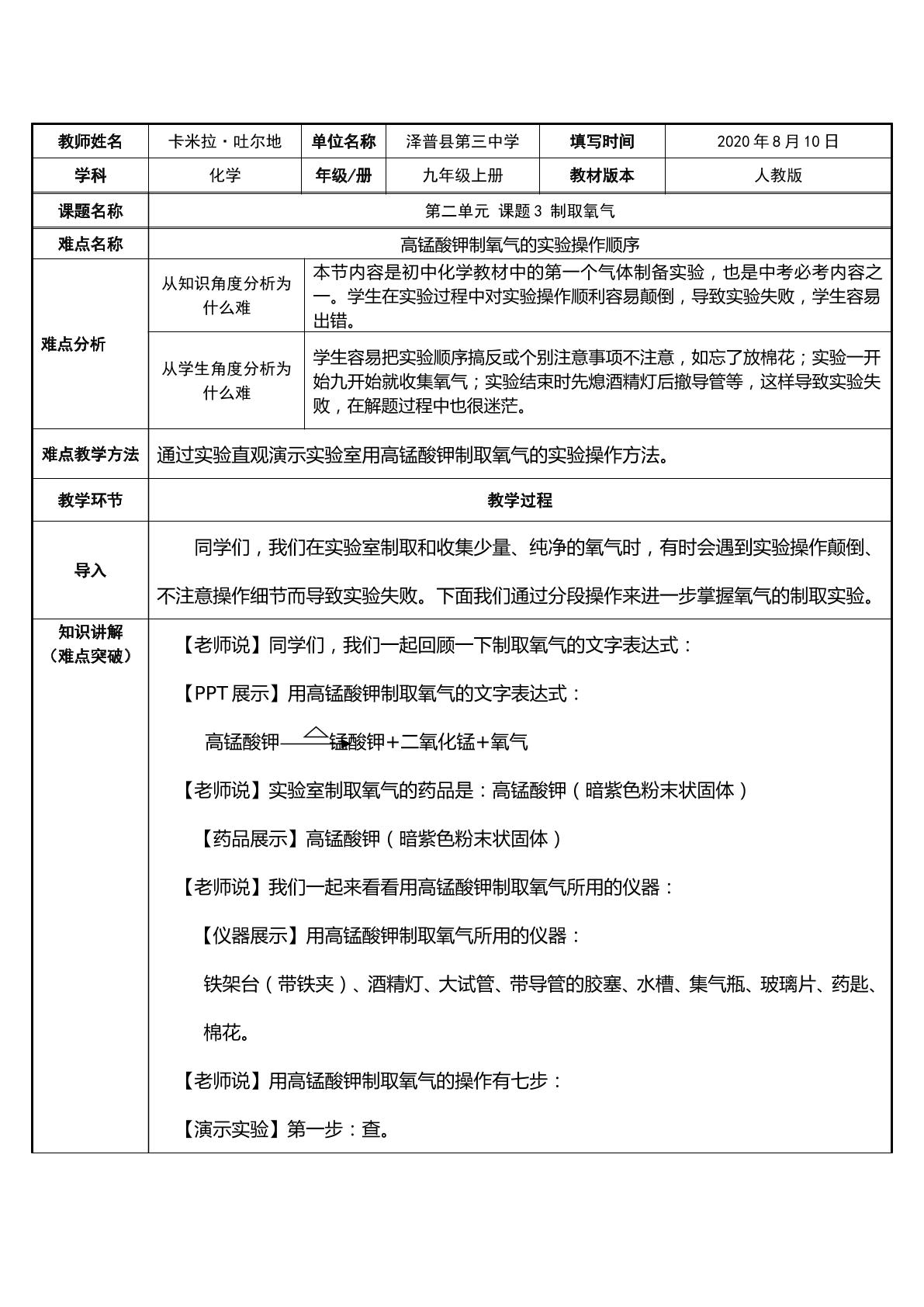 | 教师姓名 | 卡米拉·吐尔地 | 单位名称 | 泽普县第三中学 | 填写时间 | 2020年8月10日 |
|---|---|---|---|---|---|
| 学科 | 化学 | 年级/册 | 九年级上册 | 教材版本 | 人教版 |
| 课题名称 | 第二单元 课题3 制取氧气 | | | | |
| 难点名称 | 高锰酸钾制氧气的实验操作顺序 | | | | |
| 难点分析 | 从知识角度分析为什么难 | 本节内容是初中化学教材中的第一个气体制备实验，也是中考必考内容之一。学生在实验过程中对实验操作顺利容易颠倒，导致实验失败，学生容易出错。 | | | |
| | 从学生角度分析为什么难 | 学生容易把实验顺序搞反或个别注意事项不注意，如忘了放棉花；实验一开始九开始就收集氧气；实验结束时先熄酒精灯后撤导管等，这样导致实验失败，在解题过程中也很迷茫。 | | | |
| 难点教学方法 | 通过实验直观演示实验室用高锰酸钾制取氧气的实验操作方法。 | | | | |
| 教学环节 | 教学过程 | | | | |
| 导入 | 同学们，我们在实验室制取和收集少量、纯净的氧气时，有时会遇到实验操作颠倒、不注意操作细节而导致实验失败。下面我们通过分段操作来进一步掌握氧气的制取实验。 | | | | |
| 知识讲解（难点突破） | 【老师说】同学们，我们一起回顾一下制取氧气的文字表达式：<br>【PPT展示】用高锰酸钾制取氧气的文字表达式：<br>高锰酸钾$\xrightarrow{\triangle}$锰酸钾+二氧化锰+氧气<br>【老师说】实验室制取氧气的药品是：高锰酸钾（暗紫色粉末状固体）<br>【药品展示】高锰酸钾（暗紫色粉末状固体）<br>【老师说】我们一起来看看用高锰酸钾制取氧气所用的仪器：<br>【仪器展示】用高锰酸钾制取氧气所用的仪器：<br>铁架台（带铁夹）、酒精灯、大试管、带导管的胶塞、水槽、集气瓶、玻璃片、药匙、棉花。<br>【老师说】用高锰酸钾制取氧气的操作有七步：<br>【演示实验】第一步：查。 | | | | |